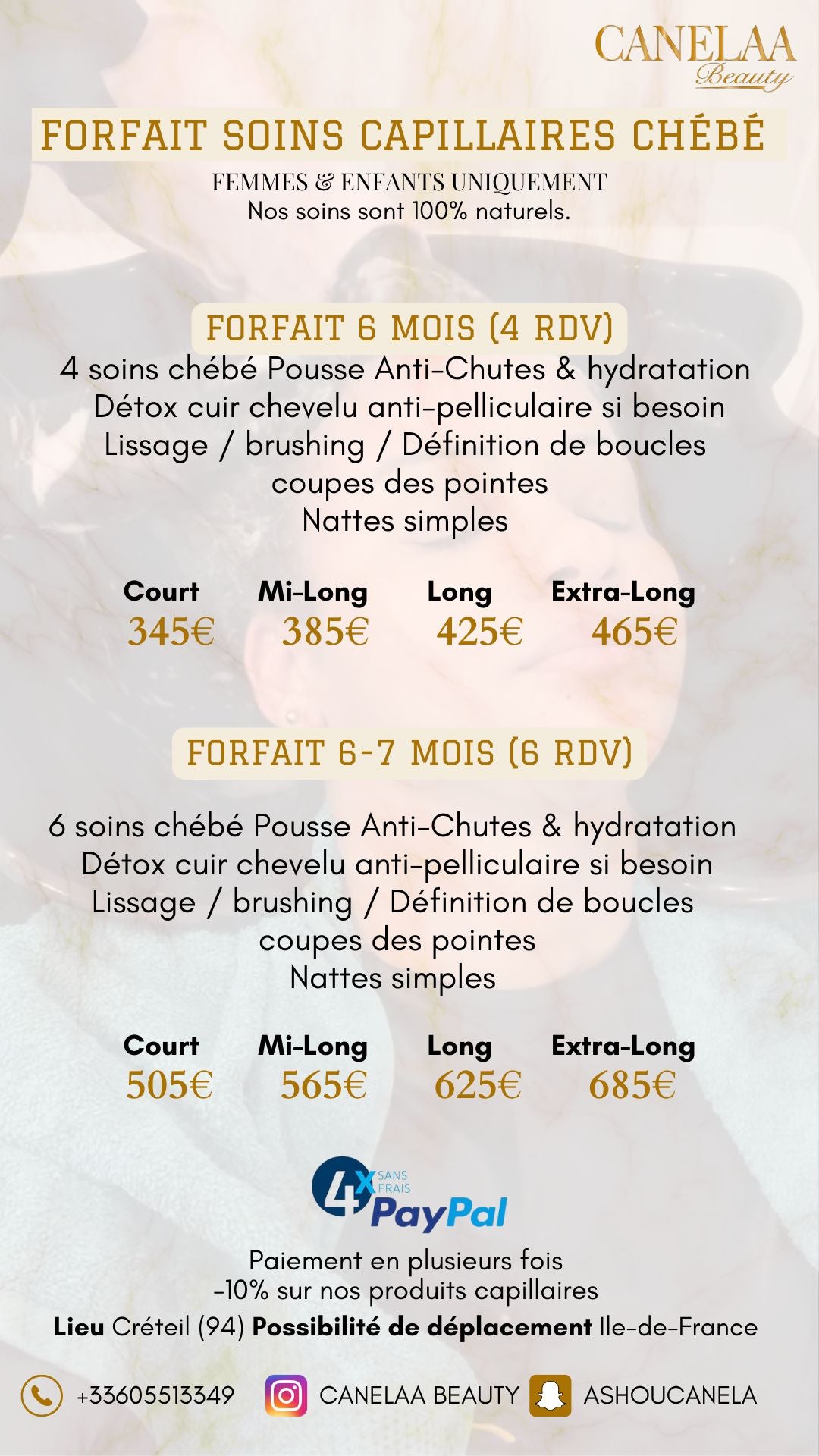 CANELAA
Beauty

FORFAIT SOINS CAPILLAIRES CHÉBÉ

FEMMES & ENFANTS UNIQUEMENT
Nos soins sont 100% naturels.

FORFAIT 6 MOIS (4 RDV)
4 soins chébé Pousse Anti-Chutes & hydratation
Détox cuir chevelu anti-pelliculaire si besoin
Lissage / brushing / Définition de boucles
coupes des pointes
Nattes simples

| Court | Mi-Long | Long | Extra-Long |
|---|---|---|---|
| 345€ | 385€ | 425€ | 465€ |

FORFAIT 6-7 MOIS (6 RDV)

6 soins chébé Pousse Anti-Chutes & hydratation
Détox cuir chevelu anti-pelliculaire si besoin
Lissage / brushing / Définition de boucles
coupes des pointes
Nattes simples

| Court | Mi-Long | Long | Extra-Long |
|---|---|---|---|
| 505€ | 565€ | 625€ | 685€ |

4X SANS FRAIS PayPal

Paiement en plusieurs fois
-10% sur nos produits capillaires
Lieu Créteil (94) Possibilité de déplacement Ile-de-France

+33605513349 CANELAA BEAUTY ASHOUCANELA